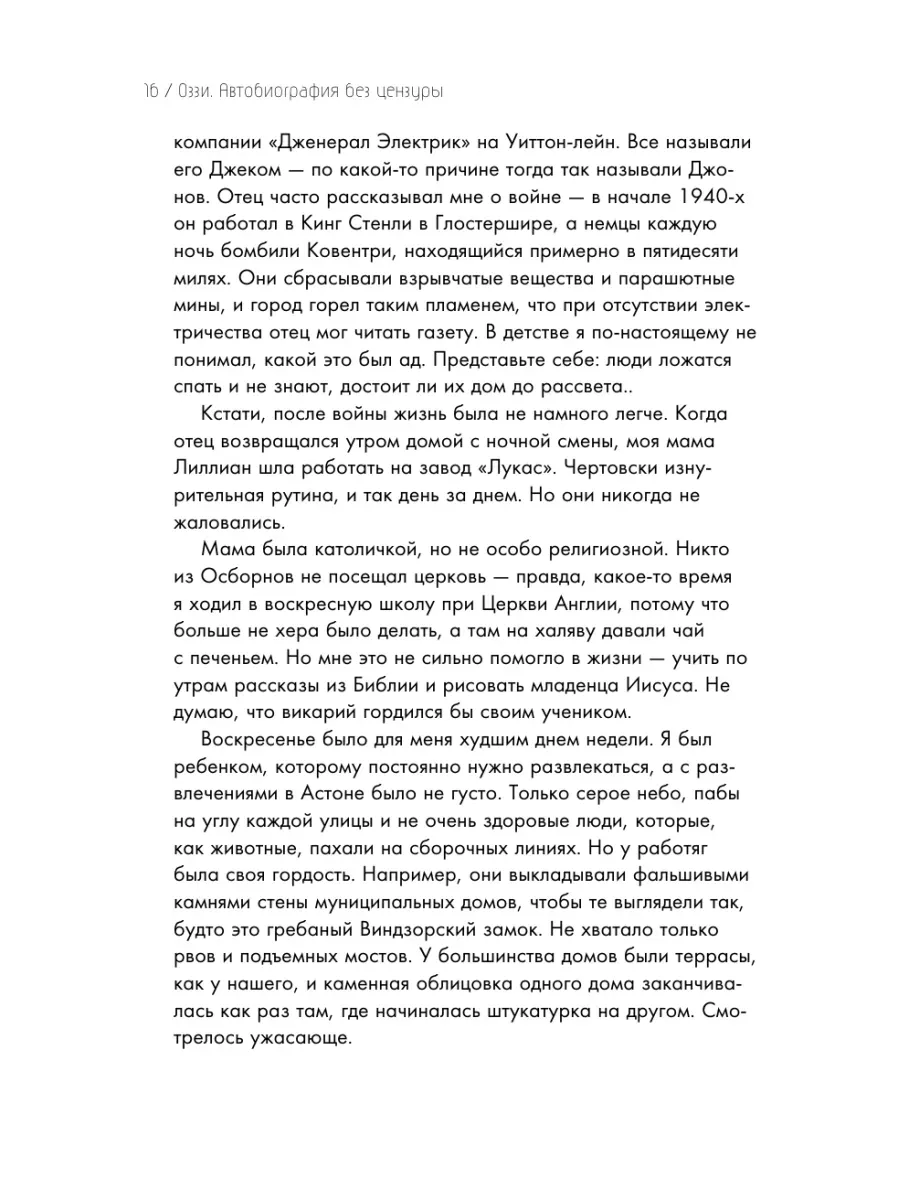 16 / Оззи. Автобиография без цензуры

компании «Дженерал Электрик» на Уиттон-лейн. Все называли его Джеком — по какой-то причине тогда так называли Джонов. Отец часто рассказывал мне о войне — в начале 1940-х он работал в Кинг Стенли в Глостершире, а немцы каждую ночь бомбили Ковентри, находящийся примерно в пятидесяти милях. Они сбрасывали взрывчатые вещества и парашютные мины, и город горел таким пламенем, что при отсутствии электричества отец мог читать газету. В детстве я по-настоящему не понимал, какой это был ад. Представьте себе: люди ложатся спать и не знают, достоит ли их дом до рассвета..

Кстати, после войны жизнь была не намного легче. Когда отец возвращался утром домой с ночной смены, моя мама Лиллиан шла работать на завод «Лукас». Чертовски изнурительная рутина, и так день за днем. Но они никогда не жаловались.

Мама была католичкой, но не особо религиозной. Никто из Осборнов не посещал церковь — правда, какое-то время я ходил в воскресную школу при Церкви Англии, потому что больше не хера было делать, а там на халяву давали чай с печеньем. Но мне это не сильно помогло в жизни — учить по утрам рассказы из Библии и рисовать младенца Иисуса. Не думаю, что викарий гордился бы своим учеником.

Воскресенье было для меня худшим днем недели. Я был ребенком, которому постоянно нужно развлекаться, а с развлечениями в Астоне было не густо. Только серое небо, пабы на углу каждой улицы и не очень здоровые люди, которые, как животные, пахали на сборочных линиях. Но у работяг была своя гордость. Например, они выкладывали фальшивыми камнями стены муниципальных домов, чтобы те выглядели так, будто это гребаный Виндзорский замок. Не хватало только рвов и подъемных мостов. У большинства домов были террасы, как у нашего, и каменная облицовка одного дома заканчивалась как раз там, где начиналась штукатурка на другом. Смотрелось ужасающе.